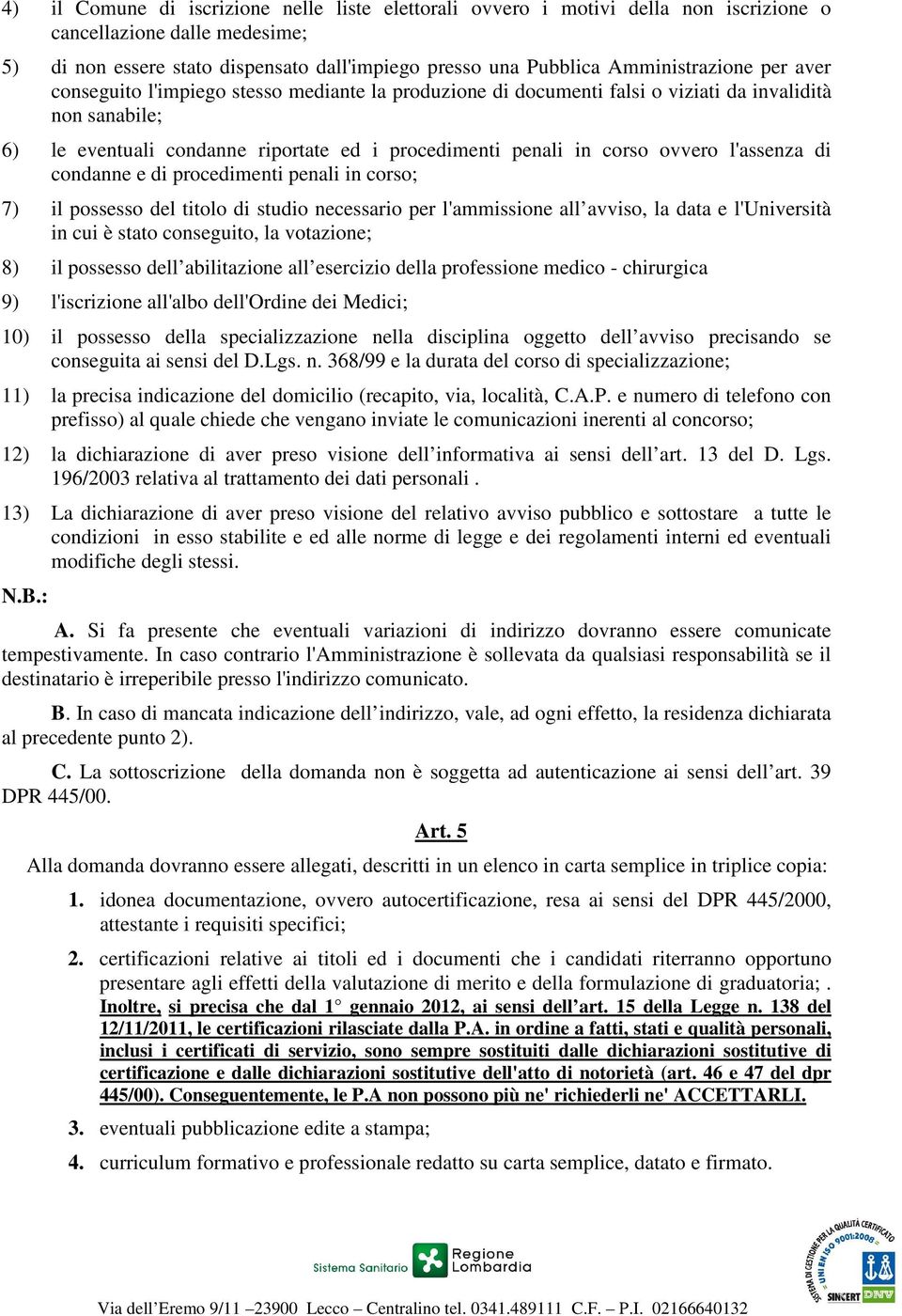 4) il Comune di iscrizione nelle liste elettorali ovvero i motivi della non iscrizione o cancellazione dalle medesime;

5) di non essere stato dispensato dall'impiego presso una Pubblica Amministrazione per aver conseguito l'impiego stesso mediante la produzione di documenti falsi o viziati da invalidità non sanabile;

6) le eventuali condanne riportate ed i procedimenti penali in corso ovvero l'assenza di condanne e di procedimenti penali in corso;

7) il possesso del titolo di studio necessario per l'ammissione all'avviso, la data e l'Università in cui è stato conseguito, la votazione;

8) il possesso dell'abilitazione all'esercizio della professione medico - chirurgica

9) l'iscrizione all'albo dell'Ordine dei Medici;

10) il possesso della specializzazione nella disciplina oggetto dell'avviso precisando se conseguita ai sensi del D.Lgs. n. 368/99 e la durata del corso di specializzazione;

11) la precisa indicazione del domicilio (recapito, via, località, C.A.P. e numero di telefono con prefisso) al quale chiede che vengano inviate le comunicazioni inerenti al concorso;

12) la dichiarazione di aver preso visione dell'informativa ai sensi dell'art. 13 del D. Lgs. 196/2003 relativa al trattamento dei dati personali .

13) La dichiarazione di aver preso visione del relativo avviso pubblico e sottostare a tutte le condizioni in esso stabilite e ed alle norme di legge e dei regolamenti interni ed eventuali modifiche degli stessi.

N.B.:

A. Si fa presente che eventuali variazioni di indirizzo dovranno essere comunicate tempestivamente. In caso contrario l'Amministrazione è sollevata da qualsiasi responsabilità se il destinatario è irreperibile presso l'indirizzo comunicato.

B. In caso di mancata indicazione dell'indirizzo, vale, ad ogni effetto, la residenza dichiarata al precedente punto 2).

C. La sottoscrizione della domanda non è soggetta ad autenticazione ai sensi dell'art. 39 DPR 445/00.

Art. 5

Alla domanda dovranno essere allegati, descritti in un elenco in carta semplice in triplice copia:

1. idonea documentazione, ovvero autocertificazione, resa ai sensi del DPR 445/2000, attestante i requisiti specifici;

2. certificazioni relative ai titoli ed i documenti che i candidati riterranno opportuno presentare agli effetti della valutazione di merito e della formulazione di graduatoria; . Inoltre, si precisa che dal 1° gennaio 2012, ai sensi dell'art. 15 della Legge n. 138 del 12/11/2011, le certificazioni rilasciate dalla P.A. in ordine a fatti, stati e qualità personali, inclusi i certificati di servizio, sono sempre sostituiti dalle dichiarazioni sostitutive di certificazione e dalle dichiarazioni sostitutive dell'atto di notorietà (art. 46 e 47 del dpr 445/00). Conseguentemente, le P.A non possono più ne' richiederli ne' ACCETTARLI.

3. eventuali pubblicazione edite a stampa;

4. curriculum formativo e professionale redatto su carta semplice, datato e firmato.

Sistema Sanitario Regione Lombardia

SISTEMA DI GESTIONE PER LA QUALITÀ CERTIFICATO UNI EN ISO 9001:2008 SINCERT DNV

Via dell'Eremo 9/11 –23900 Lecco – Centralino tel. 0341.489111 C.F. – P.I. 02166640132